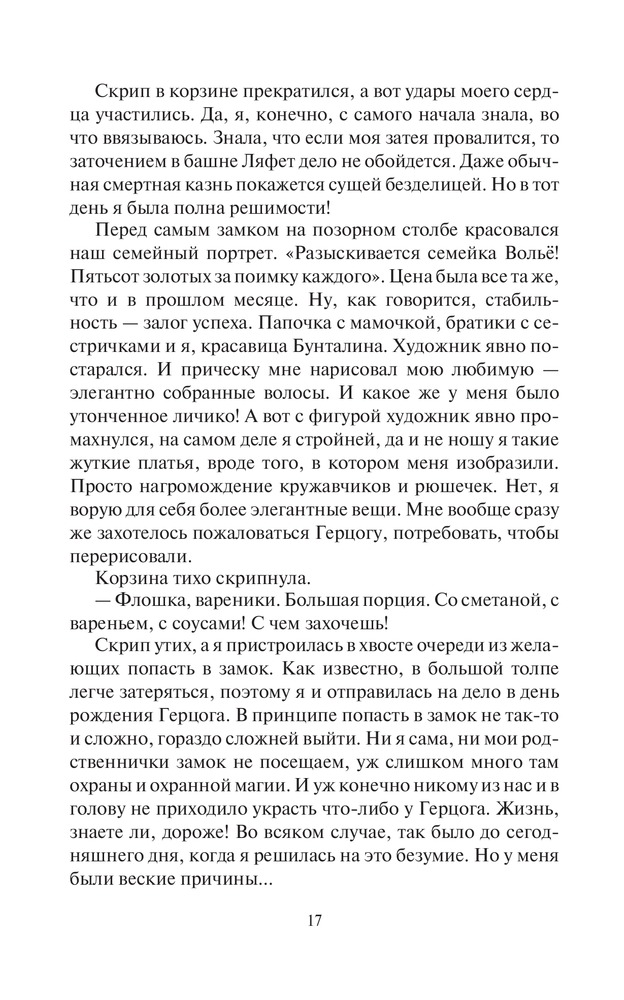 Скрип в корзине прекратился, а вот удары моего сердца участились. Да, я, конечно, с самого начала знала, во что ввязываюсь. Знала, что если моя затея провалится, то заточением в башне Ляфет дело не обойдется. Даже обычная смертная казнь покажется сущей безделицей. Но в тот день я была полна решимости!

Перед самым замком на позорном столбе красовался наш семейный портрет. «Разыскивается семейка Вольё! Пятьсот золотых за поимку каждого». Цена была все та же, что и в прошлом месяце. Ну, как говорится, стабильность — залог успеха. Папочка с мамочкой, братики с сестричками и я, красавица Бунталина. Художник явно постарался. И прическу мне нарисовал мою любимую — элегантно собранные волосы. И какое же у меня было утонченное личико! А вот с фигурой художник явно промахнулся, на самом деле я стройней, да и не ношу я такие жуткие платья, вроде того, в котором меня изобразили. Просто нагромождение кружавчиков и рюшечек. Нет, я ворую для себя более элегантные вещи. Мне вообще сразу же захотелось пожаловаться Герцогу, потребовать, чтобы перерисовали.

Корзина тихо скрипнула.

— Флошка, вареники. Большая порция. Со сметаной, с вареньем, с соусами! С чем захочешь!

Скрип утих, а я пристроилась в хвосте очереди из желающих попасть в замок. Как известно, в большой толпе легче затеряться, поэтому я и отправилась на дело в день рождения Герцога. В принципе попасть в замок не так-то и сложно, гораздо сложней выйти. Ни я сама, ни мои родственнички замок не посещаем, уж слишком много там охраны и охранной магии. И уж конечно никому из нас и в голову не приходило украсть что-либо у Герцога. Жизнь, знаете ли, дороже! Во всяком случае, так было до сегодняшнего дня, когда я решилась на это безумие. Но у меня были веские причины...

17